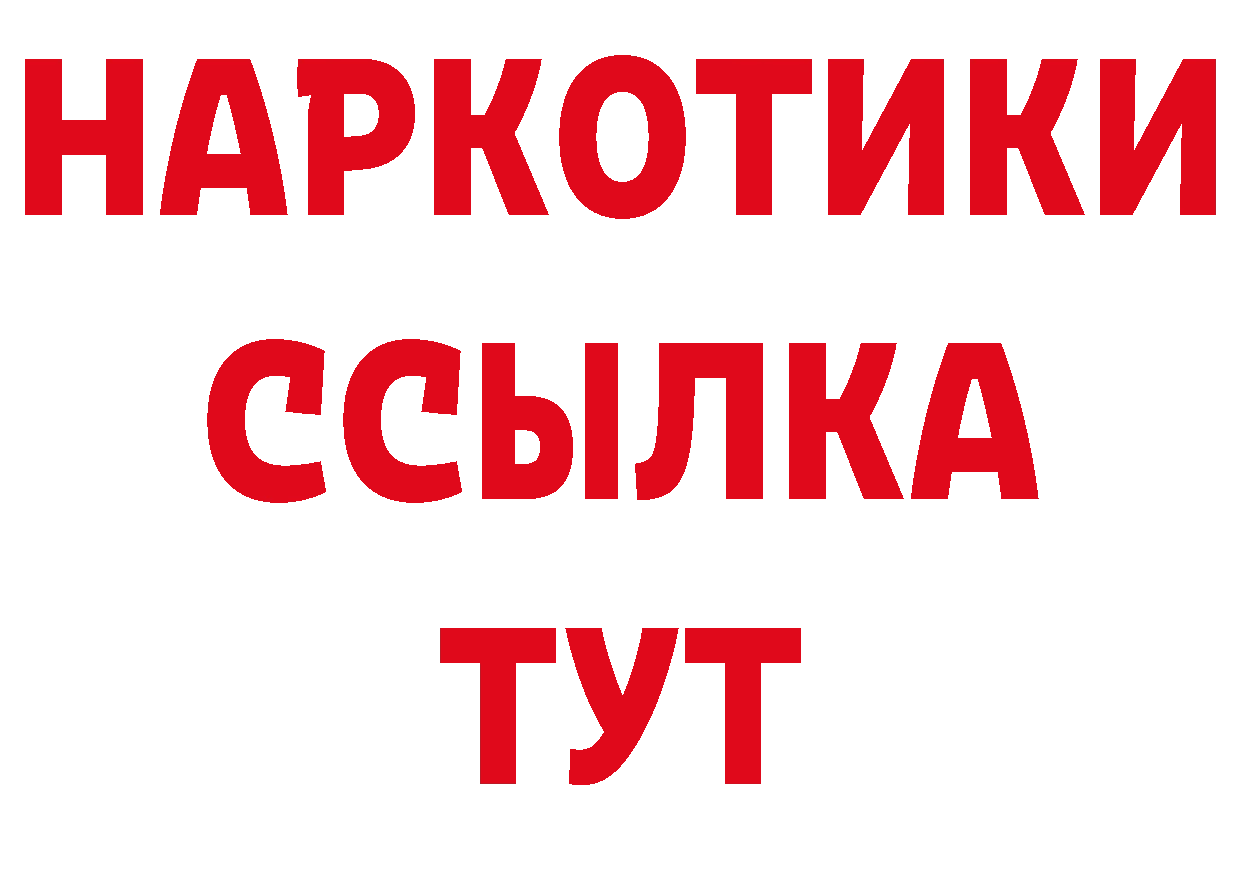 НАРКОТИКИ
ССЫЛКА
ТУТ